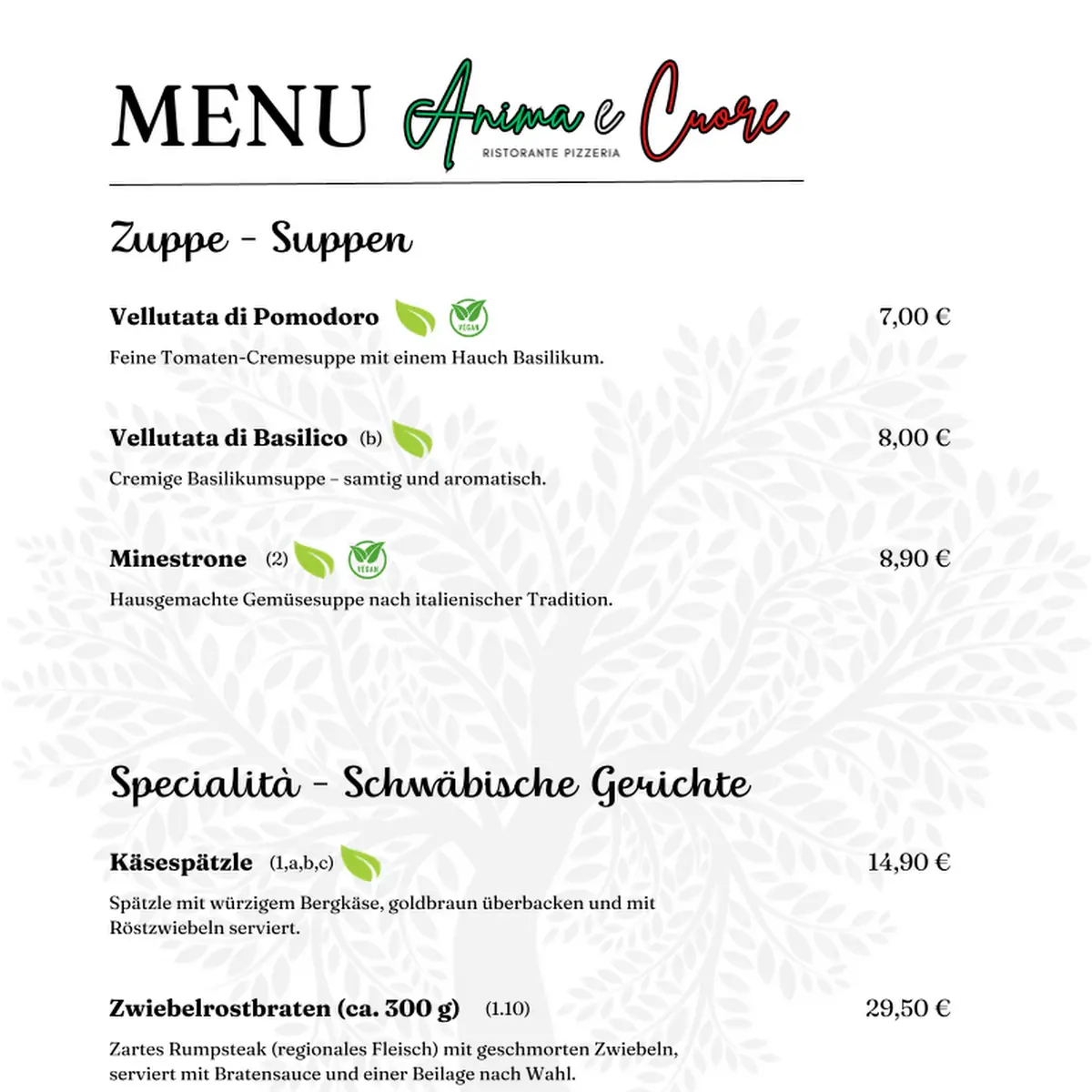 MENU Anima e Cuore
RISTORANTE PIZZERIA

Zuppe - Suppen

Vellutata di Pomodoro VEGAN 7,00 €
Feine Tomaten-Cremesuppe mit einem Hauch Basilikum.

Vellutata di Basilico (b) 8,00 €
Cremige Basilikumsuppe – samtig und aromatisch.

Minestrone (2) VEGAN 8,90 €
Hausgemachte Gemüsesuppe nach italienischer Tradition.

Specialità - Schwäbische Gerichte

Käsespätzle (1,a,b,c) 14,90 €
Spätzle mit würzigem Bergkäse, goldbraun überbacken und mit Röstzwiebeln serviert.

Zwiebelrostbraten (ca. 300 g) (1.10) 29,50 €
Zartes Rumpsteak (regionales Fleisch) mit geschmorten Zwiebeln, serviert mit Bratensauce und einer Beilage nach Wahl.